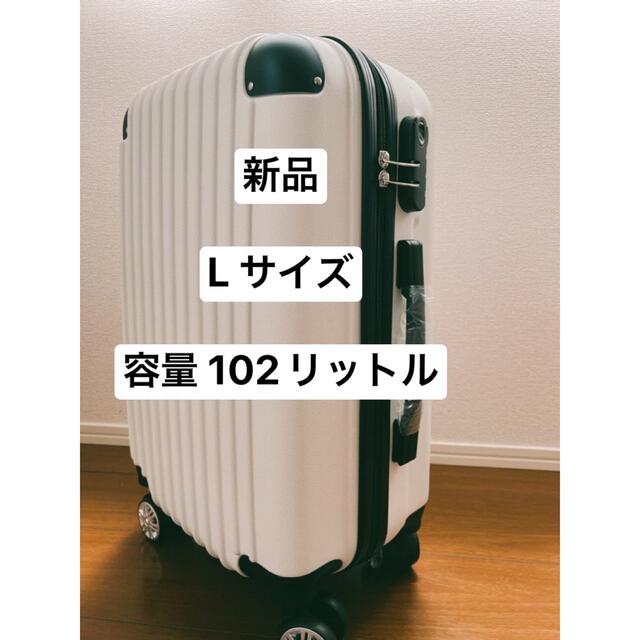 新品

L サイズ

容量 102 リットル